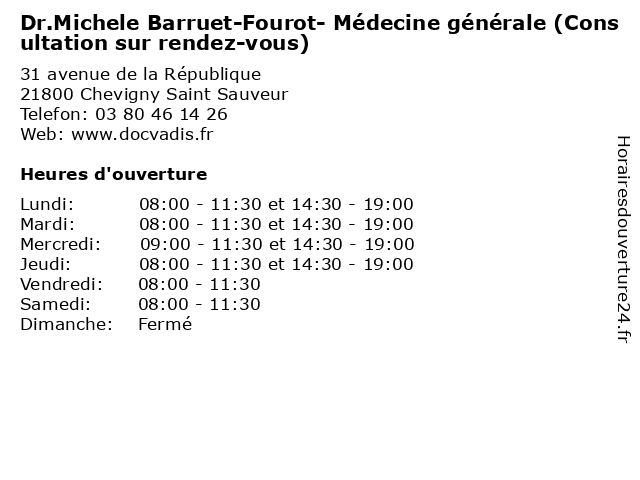 Dr.Michele Barruet-Fourot- Médecine générale (Consultation sur rendez-vous)

31 avenue de la République
21800 Chevigny Saint Sauveur
Telefon: 03 80 46 14 26
Web: www.docvadis.fr

Heures d'ouverture

Lundi: 08:00 - 11:30 et 14:30 - 19:00
Mardi: 08:00 - 11:30 et 14:30 - 19:00
Mercredi: 09:00 - 11:30 et 14:30 - 19:00
Jeudi: 08:00 - 11:30 et 14:30 - 19:00
Vendredi: 08:00 - 11:30
Samedi: 08:00 - 11:30
Dimanche: Fermé

Horairesdouverture24.fr